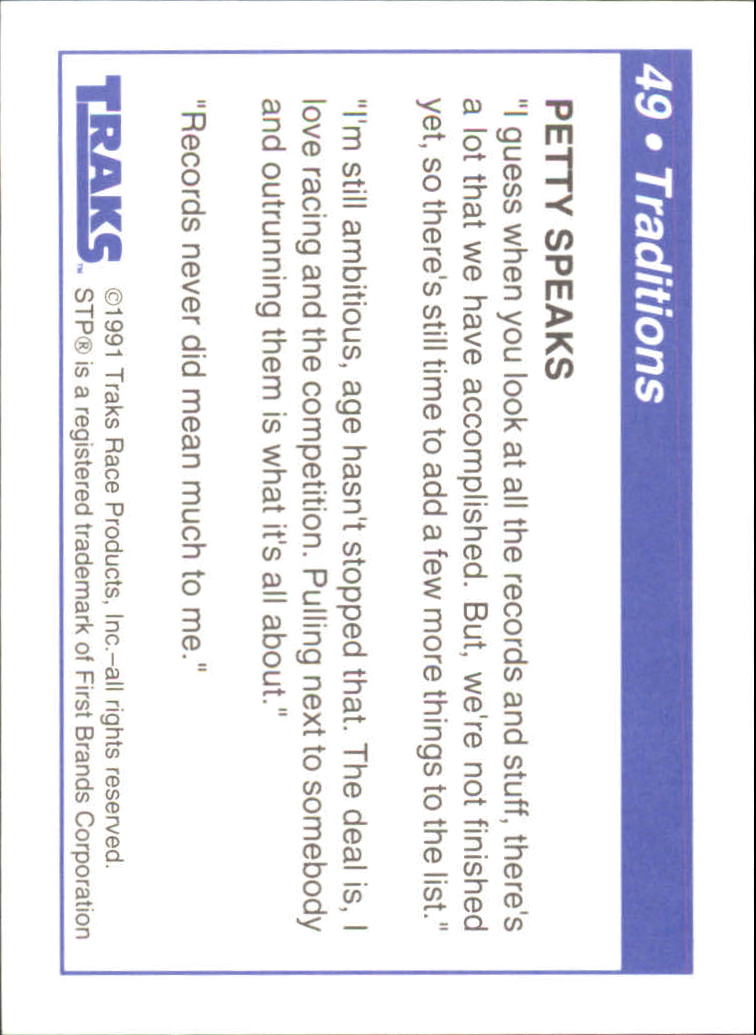 49 • Traditions

PETTY SPEAKS

"I guess when you look at all the records and stuff, there's a lot that we have accomplished. But, we're not finished yet, so there's still time to add a few more things to the list."

"I'm still ambitious, age hasn't stopped that. The deal is, I love racing and the competition. Pulling next to somebody and outrunning them is what it's all about."

"Records never did mean much to me."

TRAKS™

©1991 Traks Race Products, Inc.–all rights reserved.
STP® is a registered trademark of First Brands Corporation